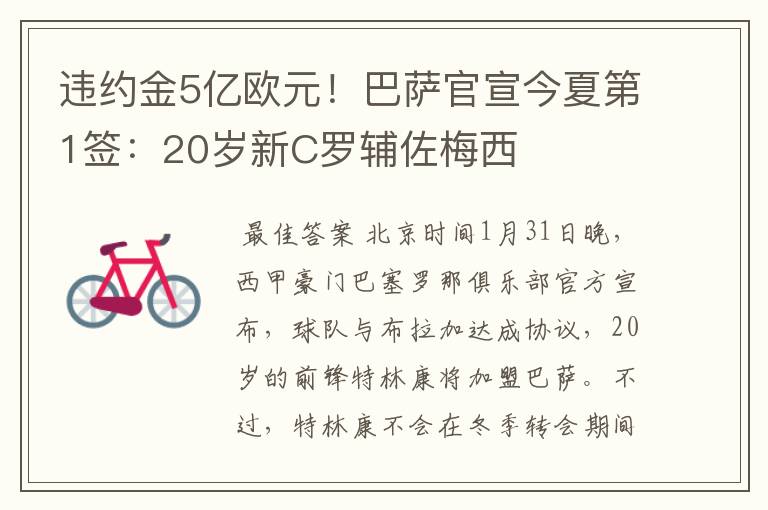 违约金5亿欧元！巴萨官宣今夏第1签：20岁新C罗辅佐梅西

最佳答案 北京时间1月31日晚，西甲豪门巴塞罗那俱乐部官方宣布，球队与布拉加达成协议，20岁的前锋特林康将加盟巴萨。不过，特林康不会在冬季转会期间